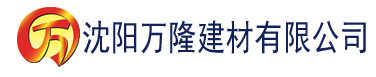 万 沈阳万隆建材有限公司